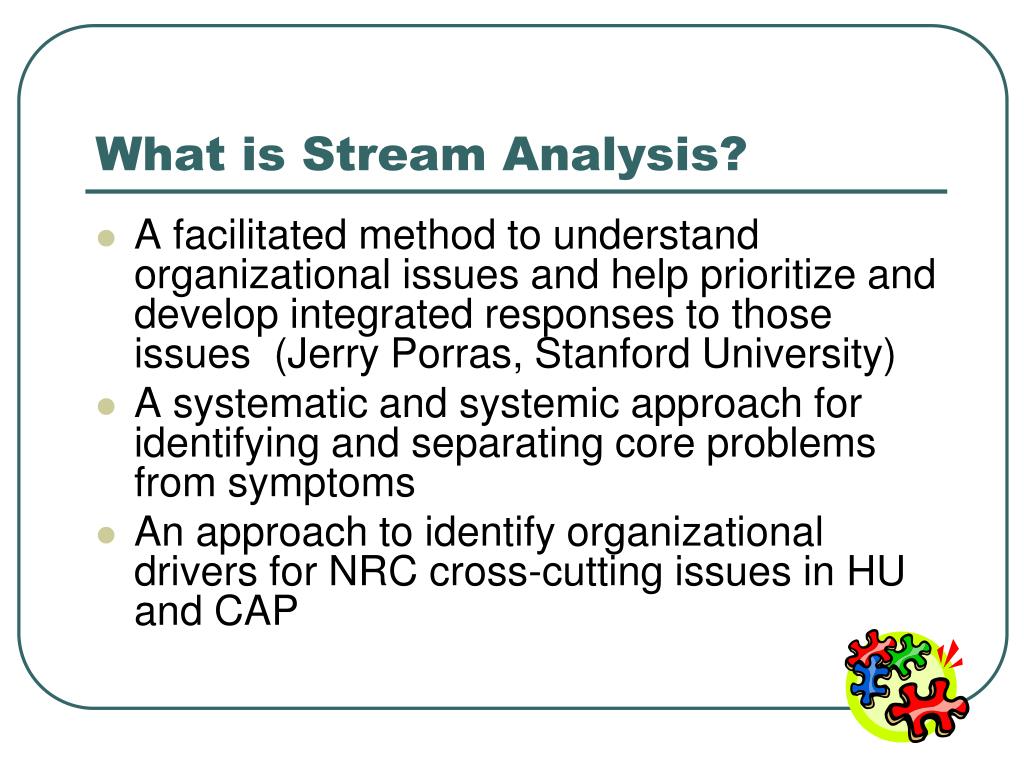 What is Stream Analysis?

- A facilitated method to understand organizational issues and help prioritize and develop integrated responses to those issues (Jerry Porras, Stanford University)
- A systematic and systemic approach for identifying and separating core problems from symptoms
- An approach to identify organizational drivers for NRC cross-cutting issues in HU and CAP